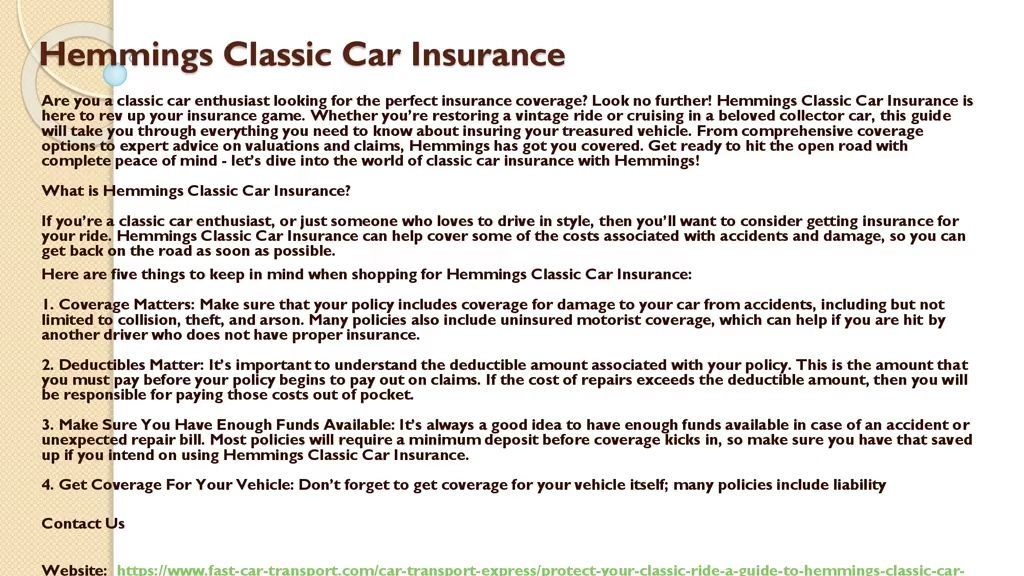 Hemmings Classic Car Insurance

Are you a classic car enthusiast looking for the perfect insurance coverage? Look no further! Hemmings Classic Car Insurance is here to rev up your insurance game. Whether you're restoring a vintage ride or cruising in a beloved collector car, this guide will take you through everything you need to know about insuring your treasured vehicle. From comprehensive coverage options to expert advice on valuations and claims, Hemmings has got you covered. Get ready to hit the open road with complete peace of mind - let's dive into the world of classic car insurance with Hemmings!

What is Hemmings Classic Car Insurance?

If you're a classic car enthusiast, or just someone who loves to drive in style, then you'll want to consider getting insurance for your ride. Hemmings Classic Car Insurance can help cover some of the costs associated with accidents and damage, so you can get back on the road as soon as possible.

Here are five things to keep in mind when shopping for Hemmings Classic Car Insurance:

1. Coverage Matters: Make sure that your policy includes coverage for damage to your car from accidents, including but not limited to collision, theft, and arson. Many policies also include uninsured motorist coverage, which can help if you are hit by another driver who does not have proper insurance.

2. Deductibles Matter: It's important to understand the deductible amount associated with your policy. This is the amount that you must pay before your policy begins to pay out on claims. If the cost of repairs exceeds the deductible amount, then you will be responsible for paying those costs out of pocket.

3. Make Sure You Have Enough Funds Available: It's always a good idea to have enough funds available in case of an accident or unexpected repair bill. Most policies will require a minimum deposit before coverage kicks in, so make sure you have that saved up if you intend on using Hemmings Classic Car Insurance.

4. Get Coverage For Your Vehicle: Don't forget to get coverage for your vehicle itself; many policies include liability

Contact Us

Website: https://www.fast-car-transport.com/car-transport-express/protect-your-classic-ride-a-guide-to-hemmings-classic-car-